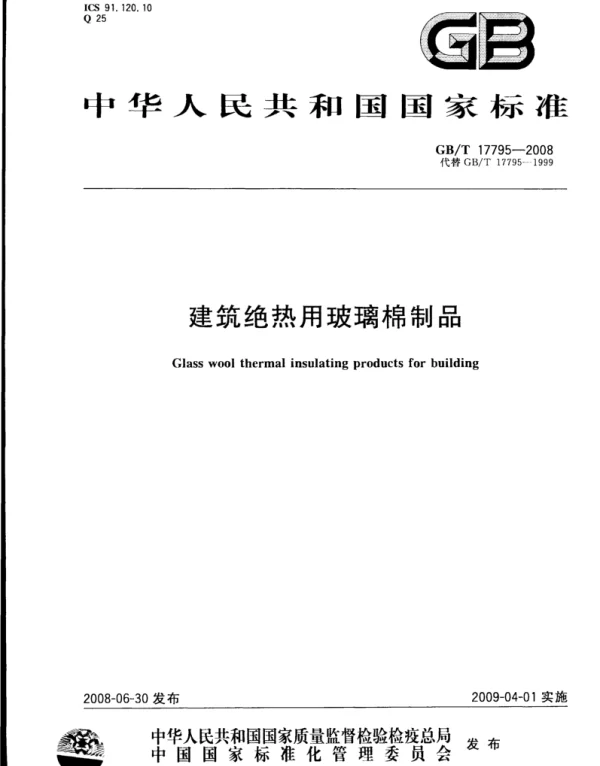 ICS 91.120.10
Q 25

GB

中华人民共和国国家标准

GB/T 17795—2008
代替 GB/T 17795—1999

建筑绝热用玻璃棉制品

Glass wool thermal insulating products for building

2008-06-30 发布

2009-04-01 实施

中华人民共和国国家质量监督检验检疫总局
中国国家标准化管理委员会 发布